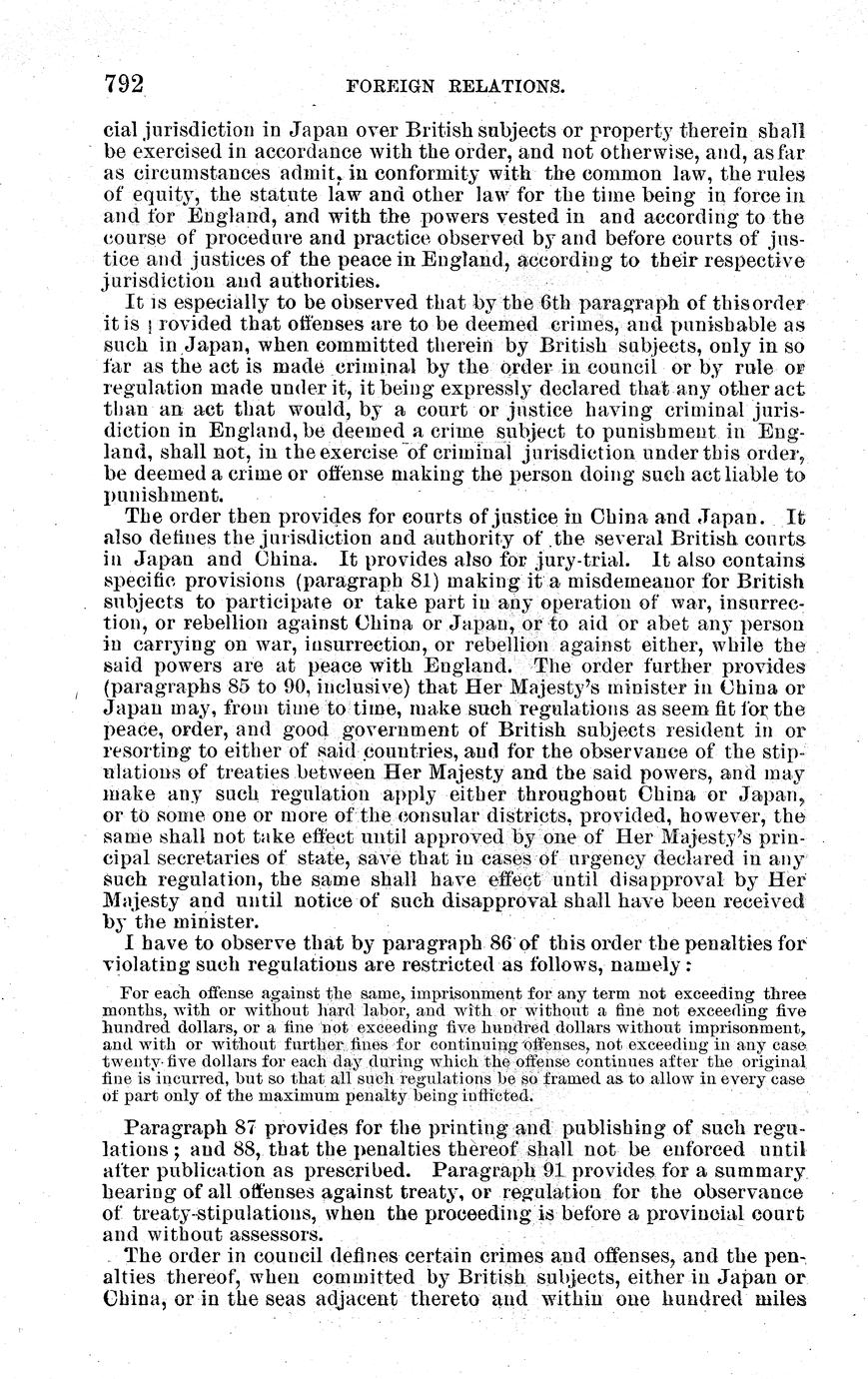 792 FOREIGN RELATIONS.

cial jurisdiction in Japan over British subjects or property therein shall be exercised in accordance with the order, and not otherwise, and, as far as circumstances admit, in conformity with the common law, the rules of equity, the statute law and other law for the time being in force in and for England, and with the powers vested in and according to the course of procedure and practice observed by and before courts of justice and justices of the peace in England, according to their respective jurisdiction and authorities.

It is especially to be observed that by the 6th paragraph of this order it is provided that offenses are to be deemed crimes, and punishable as such in Japan, when committed therein by British subjects, only in so far as the act is made criminal by the order in council or by rule or regulation made under it, it being expressly declared that any other act than an act that would, by a court or justice having criminal jurisdiction in England, be deemed a crime subject to punishment in England, shall not, in the exercise of criminal jurisdiction under this order, be deemed a crime or offense making the person doing such act liable to punishment.

The order then provides for courts of justice in China and Japan. It also defines the jurisdiction and authority of the several British courts in Japan and China. It provides also for jury-trial. It also contains specific provisions (paragraph 81) making it a misdemeanor for British subjects to participate or take part in any operation of war, insurrection, or rebellion against China or Japan, or to aid or abet any person in carrying on war, insurrection, or rebellion against either, while the said powers are at peace with England. The order further provides (paragraphs 85 to 90, inclusive) that Her Majesty's minister in China or Japan may, from time to time, make such regulations as seem fit for the peace, order, and good government of British subjects resident in or resorting to either of said countries, and for the observance of the stipulations of treaties between Her Majesty and the said powers, and may make any such regulation apply either throughout China or Japan, or to some one or more of the consular districts, provided, however, the same shall not take effect until approved by one of Her Majesty's principal secretaries of state, save that in cases of urgency declared in any such regulation, the same shall have effect until disapproval by Her Majesty and until notice of such disapproval shall have been received by the minister.

I have to observe that by paragraph 86 of this order the penalties for violating such regulations are restricted as follows, namely:

For each offense against the same, imprisonment for any term not exceeding three months, with or without hard labor, and with or without a fine not exceeding five hundred dollars, or a fine not exceeding five hundred dollars without imprisonment, and with or without further fines for continuing offenses, not exceeding in any case twenty-five dollars for each day during which the offense continues after the original fine is incurred, but so that all such regulations be so framed as to allow in every case of part only of the maximum penalty being inflicted.

Paragraph 87 provides for the printing and publishing of such regulations; and 88, that the penalties thereof shall not be enforced until after publication as prescribed. Paragraph 91 provides for a summary hearing of all offenses against treaty, or regulation for the observance of treaty-stipulations, when the proceeding is before a provincial court and without assessors.

The order in council defines certain crimes and offenses, and the penalties thereof, when committed by British subjects, either in Japan or China, or in the seas adjacent thereto and within one hundred miles